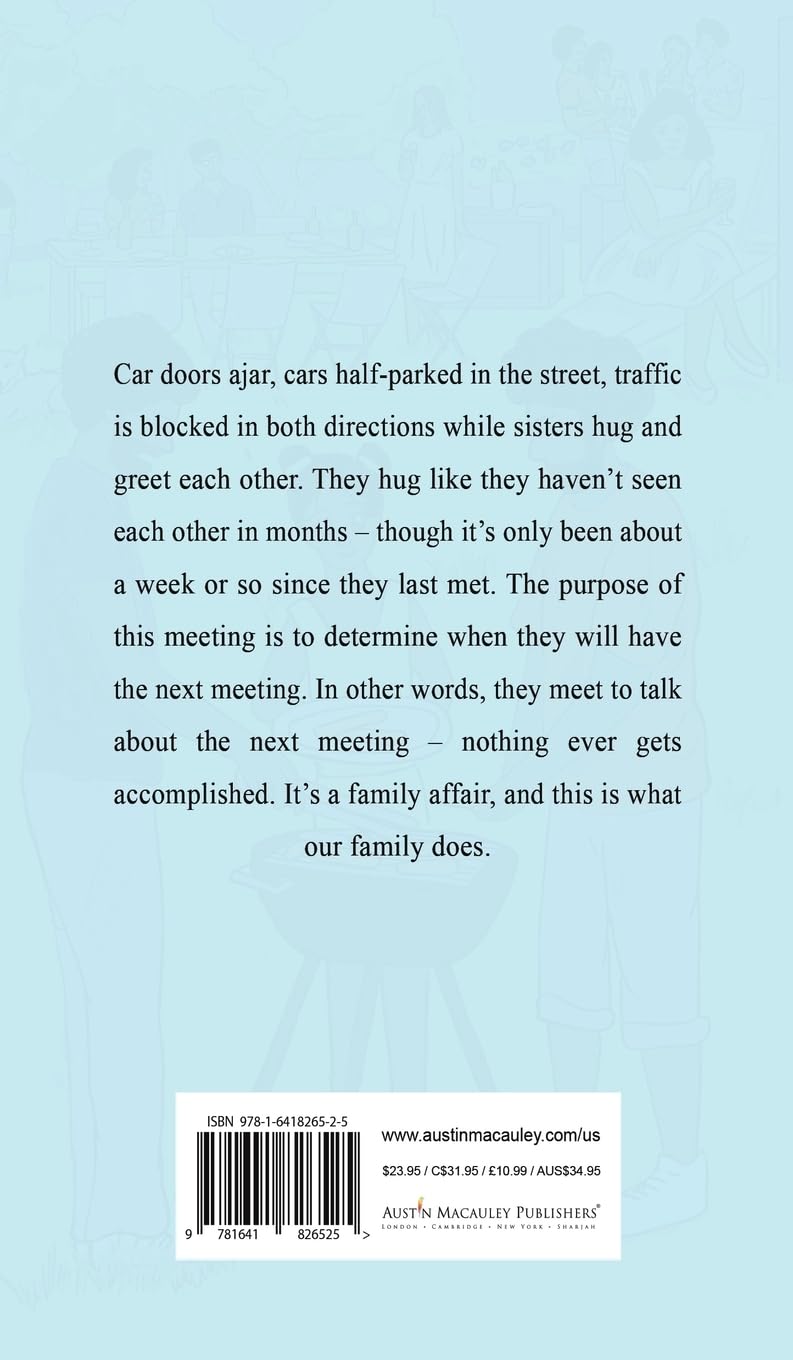 Car doors ajar, cars half-parked in the street, traffic is blocked in both directions while sisters hug and greet each other. They hug like they haven't seen each other in months – though it's only been about a week or so since they last met. The purpose of this meeting is to determine when they will have the next meeting. In other words, they meet to talk about the next meeting – nothing ever gets accomplished. It's a family affair, and this is what our family does.

ISBN 978-1-6418265-2-5

9 781641 826525 >

www.austinmacauley.com/us

$23.95 / C$31.95 / £10.99 / AUS$34.95

AUSTIN MACAULEY PUBLISHERS®
LONDON • CAMBRIDGE • NEW YORK • SHARJAH